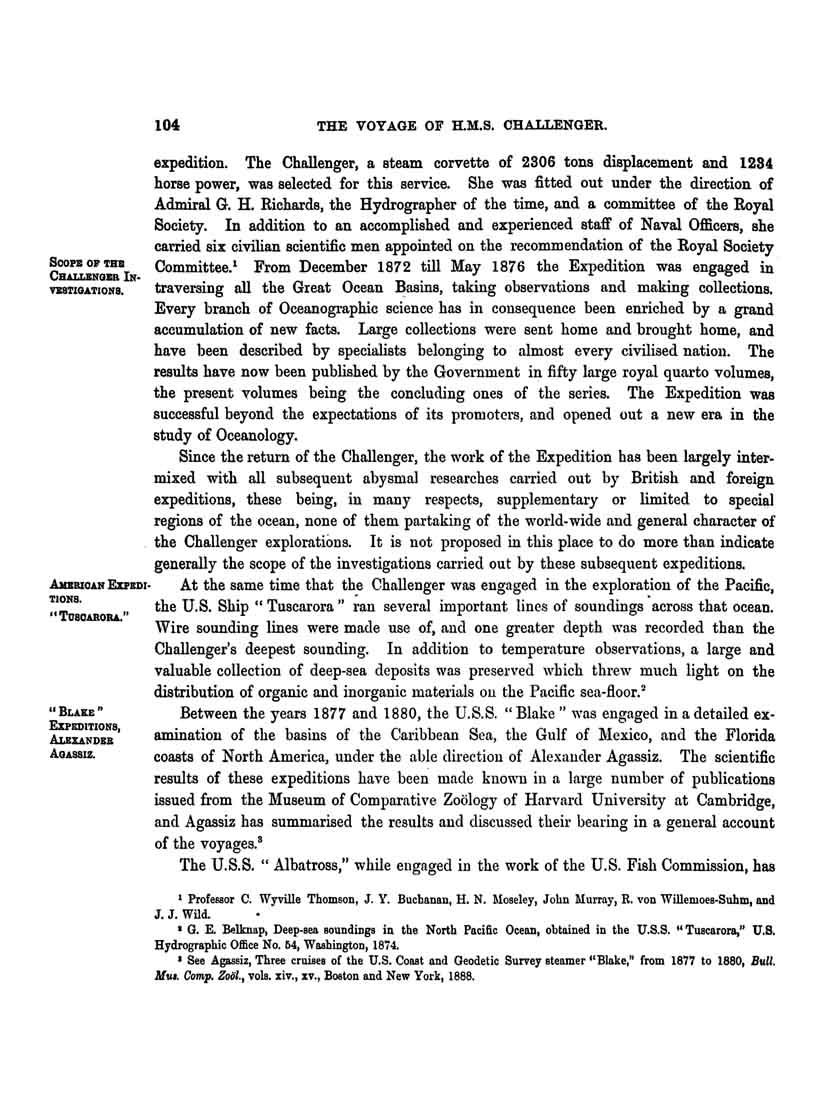 104 THE VOYAGE OF H.M.S. CHALLENGER.

expedition. The Challenger, a steam corvette of 2306 tons displacement and 1234 horse power, was selected for this service. She was fitted out under the direction of Admiral G. H. Richards, the Hydrographer of the time, and a committee of the Royal Society. In addition to an accomplished and experienced staff of Naval Officers, she carried six civilian scientific men appointed on the recommendation of the Royal Society Committee.$^1$ From December 1872 till May 1876 the Expedition was engaged in traversing all the Great Ocean Basins, taking observations and making collections. Every branch of Oceanographic science has in consequence been enriched by a grand accumulation of new facts. Large collections were sent home and brought home, and have been described by specialists belonging to almost every civilised nation. The results have now been published by the Government in fifty large royal quarto volumes, the present volumes being the concluding ones of the series. The Expedition was successful beyond the expectations of its promoters, and opened out a new era in the study of Oceanology.

SCOPE OF THE CHALLENGER INVESTIGATIONS.

Since the return of the Challenger, the work of the Expedition has been largely intermixed with all subsequent abysmal researches carried out by British and foreign expeditions, these being, in many respects, supplementary or limited to special regions of the ocean, none of them partaking of the world-wide and general character of the Challenger explorations. It is not proposed in this place to do more than indicate generally the scope of the investigations carried out by these subsequent expeditions.

AMERICAN EXPEDITIONS. "TUSCARORA."

At the same time that the Challenger was engaged in the exploration of the Pacific, the U.S. Ship "Tuscarora" ran several important lines of soundings across that ocean. Wire sounding lines were made use of, and one greater depth was recorded than the Challenger's deepest sounding. In addition to temperature observations, a large and valuable collection of deep-sea deposits was preserved which threw much light on the distribution of organic and inorganic materials on the Pacific sea-floor.$^2$

"BLAKE" EXPEDITIONS, ALEXANDER AGASSIZ.

Between the years 1877 and 1880, the U.S.S. "Blake" was engaged in a detailed examination of the basins of the Caribbean Sea, the Gulf of Mexico, and the Florida coasts of North America, under the able direction of Alexander Agassiz. The scientific results of these expeditions have been made known in a large number of publications issued from the Museum of Comparative Zoölogy of Harvard University at Cambridge, and Agassiz has summarised the results and discussed their bearing in a general account of the voyages.$^3$

The U.S.S. "Albatross," while engaged in the work of the U.S. Fish Commission, has

$^1$ Professor C. Wyville Thomson, J. Y. Buchanan, H. N. Moseley, John Murray, R. von Willemoes-Suhm, and J. J. Wild.

$^2$ G. E. Belknap, Deep-sea soundings in the North Pacific Ocean, obtained in the U.S.S. "Tuscarora," U.S. Hydrographic Office No. 54, Washington, 1874.

$^3$ See Agassiz, Three cruises of the U.S. Coast and Geodetic Survey steamer "Blake," from 1877 to 1880, Bull. Mus. Comp. Zoöl., vols. xiv., xv., Boston and New York, 1888.